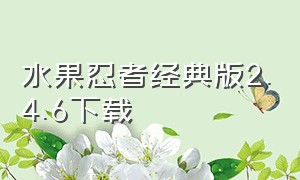 水果忍者经典版2.4.6下载